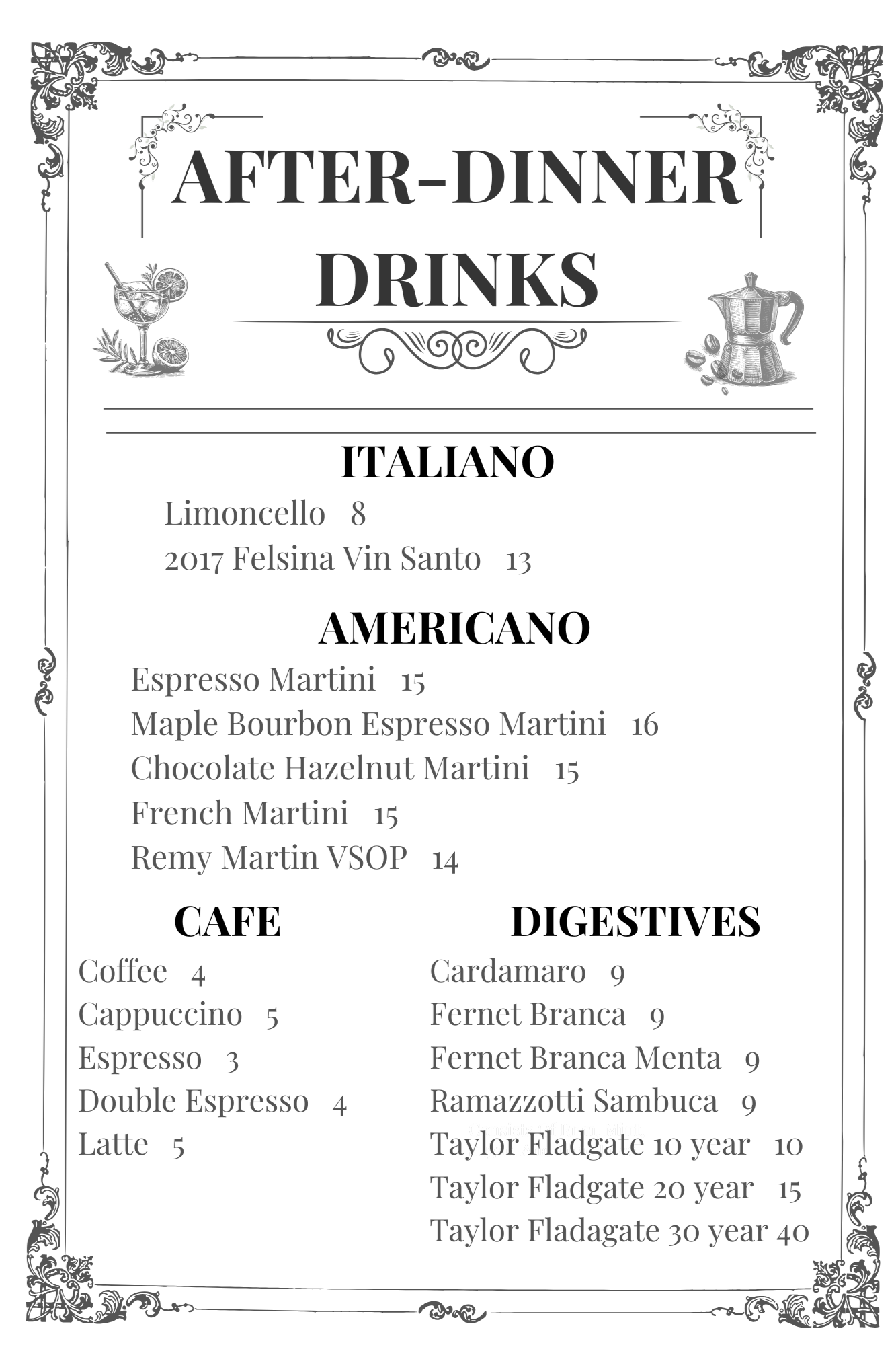 AFTER-DINNER DRINKS

ITALIANO

Limoncello 8

2017 Felsina Vin Santo 13

AMERICANO

Espresso Martini 15

Maple Bourbon Espresso Martini 16

Chocolate Hazelnut Martini 15

French Martini 15

Remy Martin VSOP 14

CAFE

Coffee 4

Cappuccino 5

Espresso 3

Double Espresso 4

Latte 5

DIGESTIVES

Cardamaro 9

Fernet Branca 9

Fernet Branca Menta 9

Ramazzotti Sambuca 9

Taylor Fladgate 10 year 10

Taylor Fladgate 20 year 15

Taylor Fladagate 30 year 40